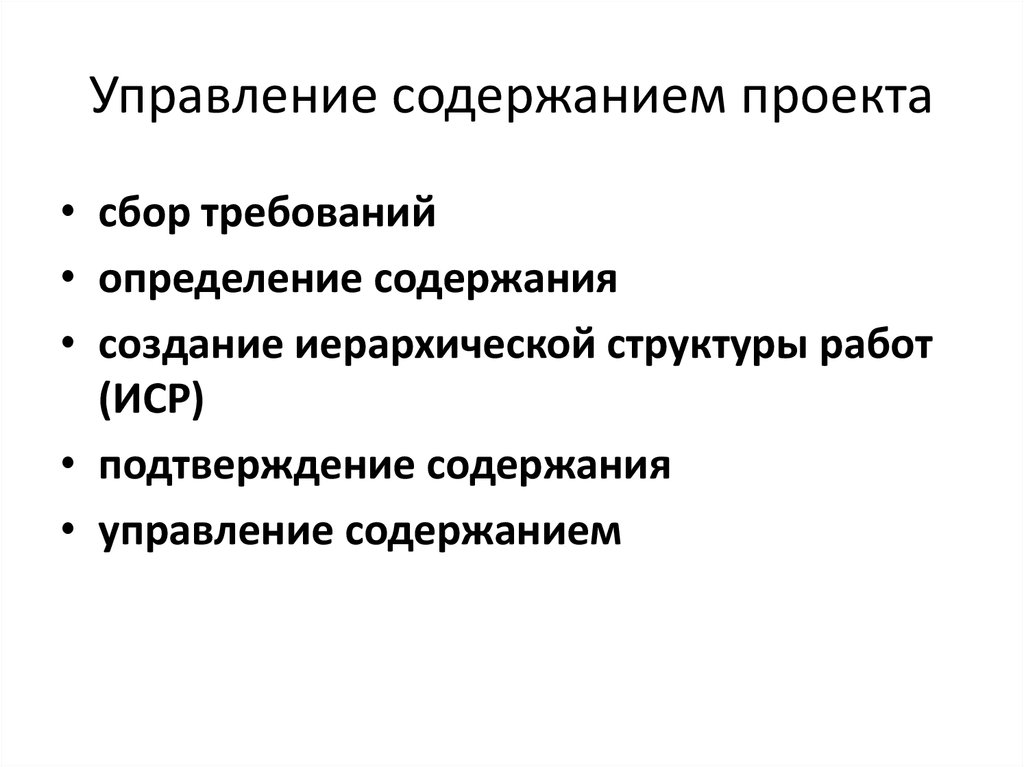 Управление содержанием проекта

• сбор требований
• определение содержания
• создание иерархической структуры работ (ИСР)
• подтверждение содержания
• управление содержанием